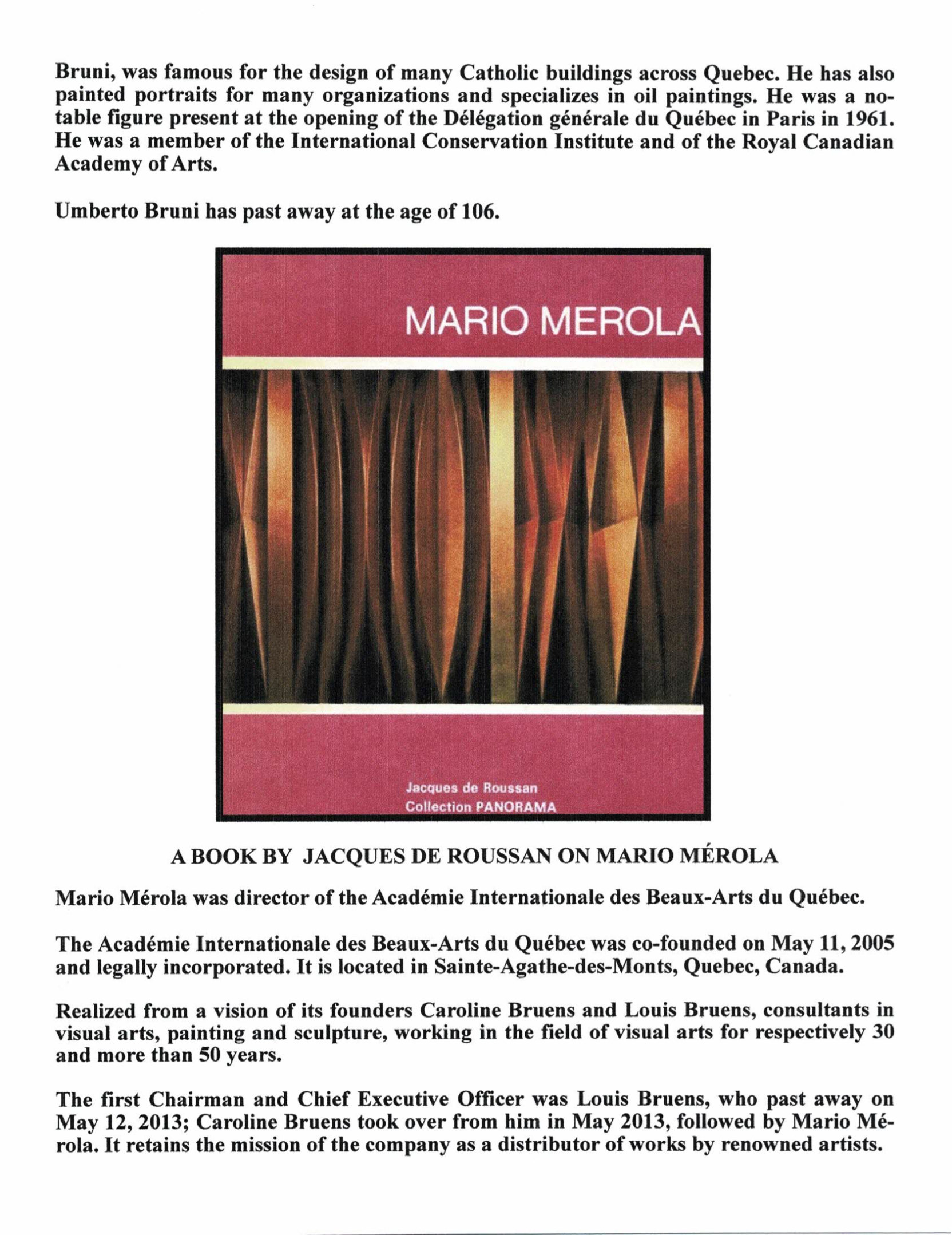 Bruni, was famous for the design of many Catholic buildings across Quebec. He has also painted portraits for many organizations and specializes in oil paintings. He was a notable figure present at the opening of the Délégation générale du Québec in Paris in 1961. He was a member of the International Conservation Institute and of the Royal Canadian Academy of Arts.

Umberto Bruni has past away at the age of 106.

MARIO MEROLA

Jacques de Roussan
Collection PANORAMA

A BOOK BY JACQUES DE ROUSSAN ON MARIO MÉROLA

Mario Mérola was director of the Académie Internationale des Beaux-Arts du Québec.

The Académie Internationale des Beaux-Arts du Québec was co-founded on May 11, 2005 and legally incorporated. It is located in Sainte-Agathe-des-Monts, Quebec, Canada.

Realized from a vision of its founders Caroline Bruens and Louis Bruens, consultants in visual arts, painting and sculpture, working in the field of visual arts for respectively 30 and more than 50 years.

The first Chairman and Chief Executive Officer was Louis Bruens, who past away on May 12, 2013; Caroline Bruens took over from him in May 2013, followed by Mario Mérola. It retains the mission of the company as a distributor of works by renowned artists.